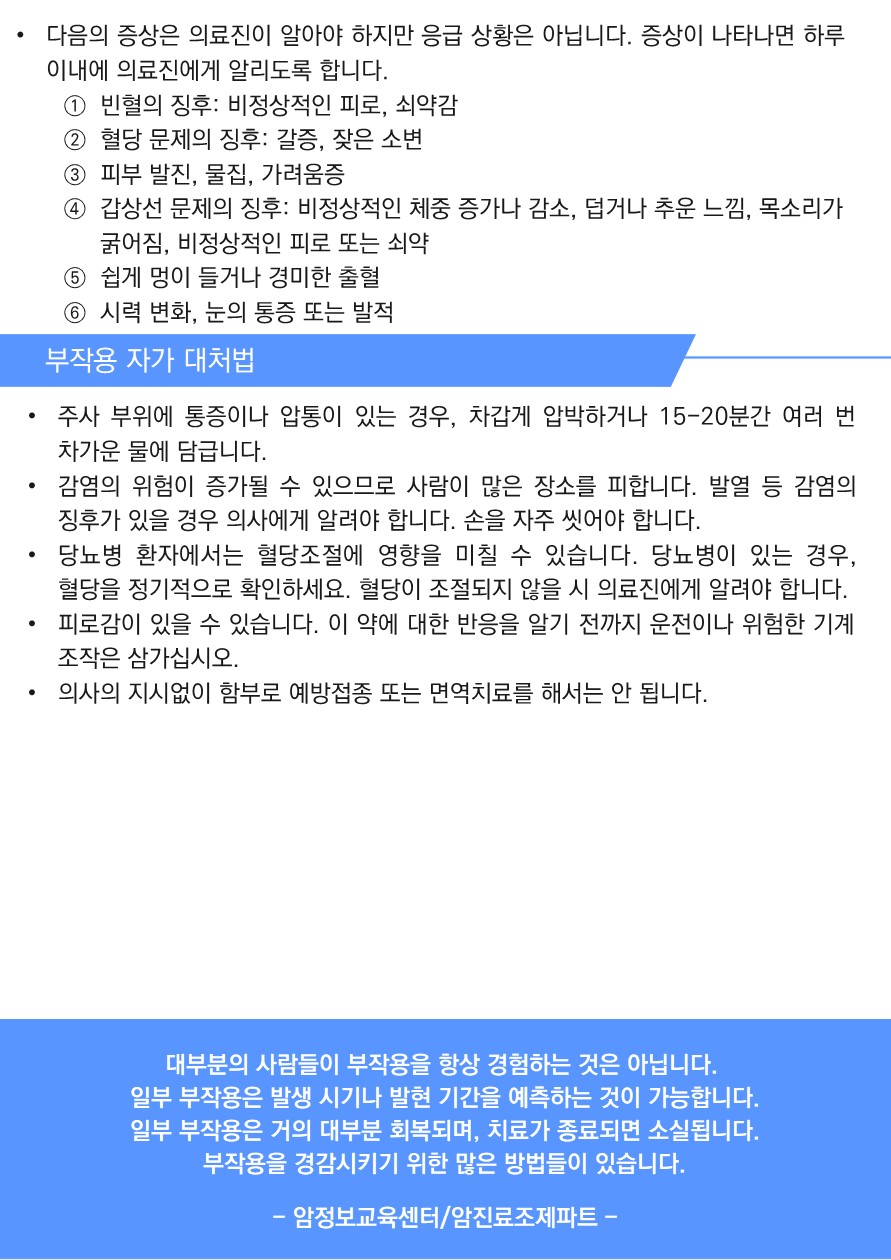 • 다음의 증상은 의료진이 알아야 하지만 응급 상황은 아닙니다. 증상이 나타나면 하루 이내에 의료진에게 알리도록 합니다.

① 빈혈의 징후: 비정상적인 피로, 쇠약감
② 혈당 문제의 징후: 갈증, 잦은 소변
③ 피부 발진, 물집, 가려움증
④ 갑상선 문제의 징후: 비정상적인 체중 증가나 감소, 덥거나 추운 느낌, 목소리가 굵어짐, 비정상적인 피로 또는 쇠약
⑤ 쉽게 멍이 들거나 경미한 출혈
⑥ 시력 변화, 눈의 통증 또는 발적

부작용 자가 대처법

• 주사 부위에 통증이나 압통이 있는 경우, 차갑게 압박하거나 15-20분간 여러 번 차가운 물에 담급니다.
• 감염의 위험이 증가될 수 있으므로 사람이 많은 장소를 피합니다. 발열 등 감염의 징후가 있을 경우 의사에게 알려야 합니다. 손을 자주 씻어야 합니다.
• 당뇨병 환자에서는 혈당조절에 영향을 미칠 수 있습니다. 당뇨병이 있는 경우, 혈당을 정기적으로 확인하세요. 혈당이 조절되지 않을 시 의료진에게 알려야 합니다.
• 피로감이 있을 수 있습니다. 이 약에 대한 반응을 알기 전까지 운전이나 위험한 기계 조작은 삼가십시오.
• 의사의 지시없이 함부로 예방접종 또는 면역치료를 해서는 안 됩니다.

대부분의 사람들이 부작용을 항상 경험하는 것은 아닙니다.
일부 부작용은 발생 시기나 발현 기간을 예측하는 것이 가능합니다.
일부 부작용은 거의 대부분 회복되며, 치료가 종료되면 소실됩니다.
부작용을 경감시키기 위한 많은 방법들이 있습니다.

- 암정보교육센터/암진료조제파트 -